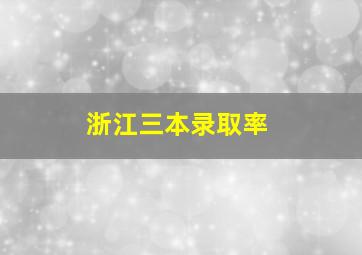 浙江三本录取率